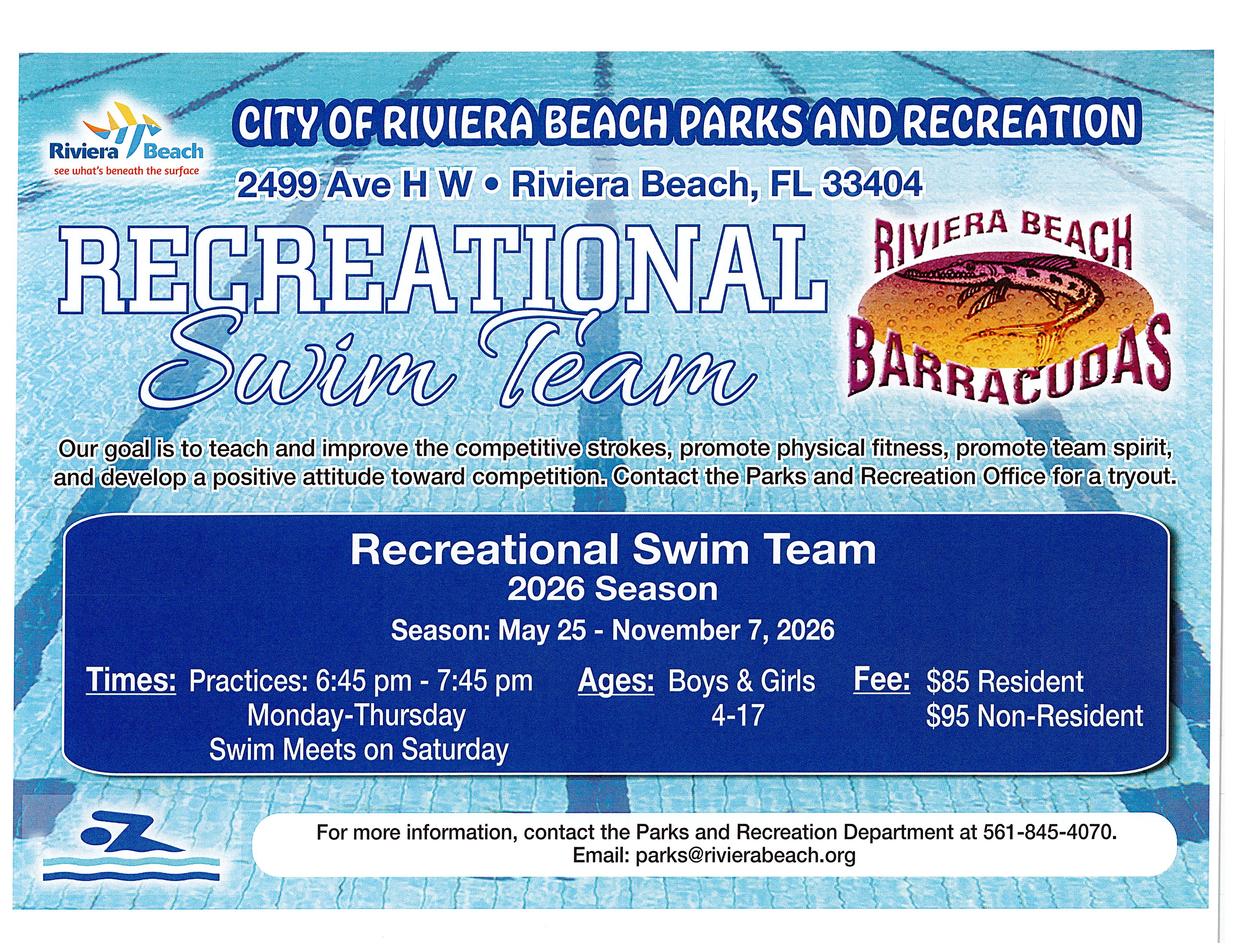 Riviera Beach
see what's beneath the surface

CITY OF RIVIERA BEACH PARKS AND RECREATION

2499 Ave H W • Riviera Beach, FL 33404

RECREATIONAL
Swim Team

RIVIERA BEACH
BARRACUDAS

Our goal is to teach and improve the competitive strokes, promote physical fitness, promote team spirit, and develop a positive attitude toward competition. Contact the Parks and Recreation Office for a tryout.

Recreational Swim Team
2026 Season
Season: May 25 - November 7, 2026

Times: Practices: 6:45 pm - 7:45 pm
Monday-Thursday
Swim Meets on Saturday

Ages: Boys & Girls
4-17

Fee: $85 Resident
$95 Non-Resident

For more information, contact the Parks and Recreation Department at 561-845-4070.
Email: parks@rivierabeach.org